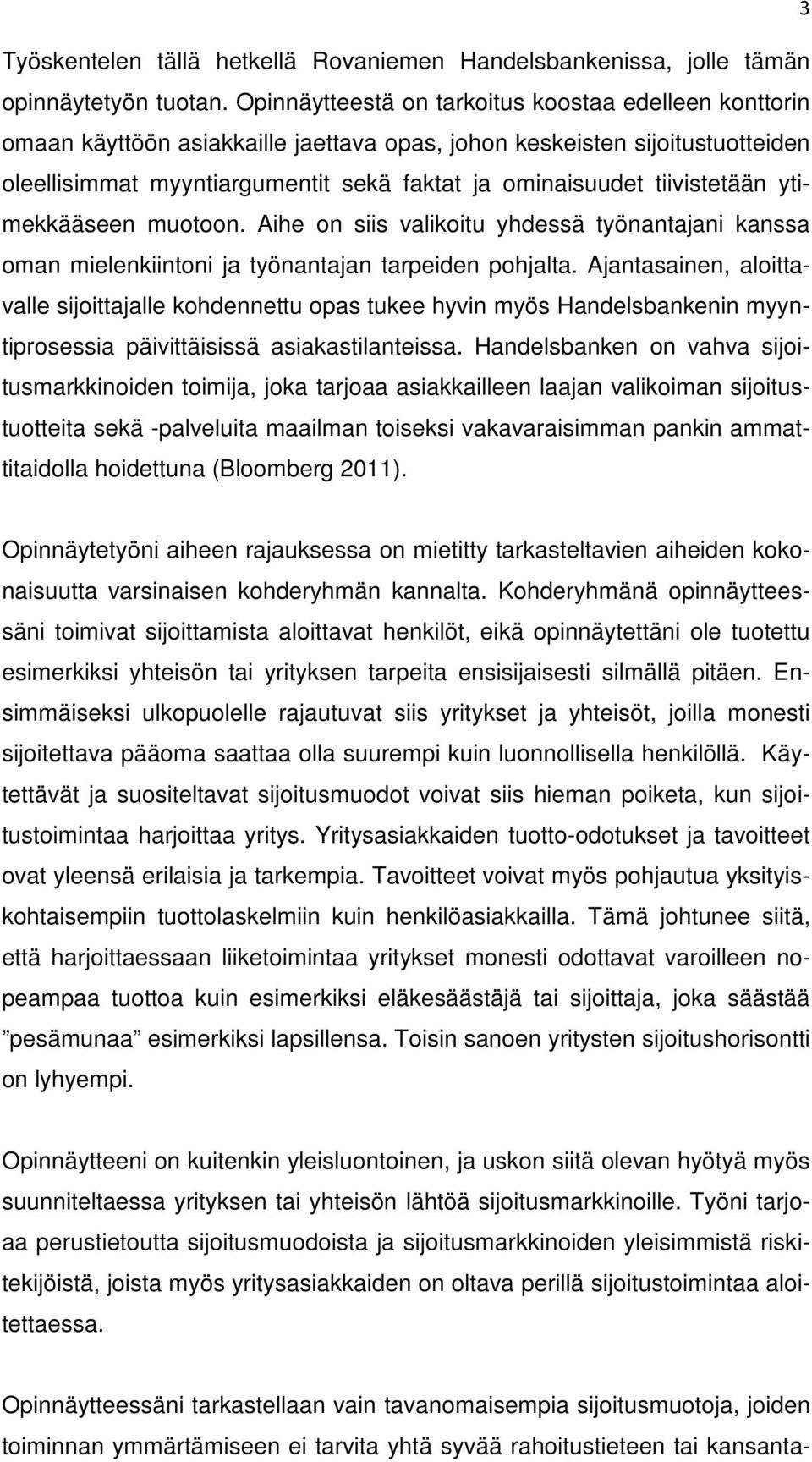 3

Työskentelen tällä hetkellä Rovaniemen Handelsbankenissa, jolle tämän opinnäytetyön tuotan. Opinnäytteestä on tarkoitus koostaa edelleen konttorin omaan käyttöön asiakkaille jaettava opas, johon keskeisten sijoitustuotteiden oleellisimmat myyntiargumentit sekä faktat ja ominaisuudet tiivistetään ytimekkääseen muotoon. Aihe on siis valikoitu yhdessä työnantajani kanssa oman mielenkiintoni ja työnantajan tarpeiden pohjalta. Ajantasainen, aloittavalle sijoittajalle kohdennettu opas tukee hyvin myös Handelsbankenin myyntiprosessia päivittäisissä asiakastilanteissa. Handelsbanken on vahva sijoitusmarkkinoiden toimija, joka tarjoaa asiakkailleen laajan valikoiman sijoitustuotteita sekä -palveluita maailman toiseksi vakavaraisimman pankin ammattitaidolla hoidettuna (Bloomberg 2011).

Opinnäytetyöni aiheen rajauksessa on mietitty tarkasteltavien aiheiden kokonaisuutta varsinaisen kohderyhmän kannalta. Kohderyhmänä opinnäytteessäni toimivat sijoittamista aloittavat henkilöt, eikä opinnäytettäni ole tuotettu esimerkiksi yhteisön tai yrityksen tarpeita ensisijaisesti silmällä pitäen. Ensimmäiseksi ulkopuolelle rajautuvat siis yritykset ja yhteisöt, joilla monesti sijoitettava pääoma saattaa olla suurempi kuin luonnollisella henkilöllä. Käytettävät ja suositeltavat sijoitusmuodot voivat siis hieman poiketa, kun sijoitustoimintaa harjoittaa yritys. Yritysasiakkaiden tuotto-odotukset ja tavoitteet ovat yleensä erilaisia ja tarkempia. Tavoitteet voivat myös pohjautua yksityiskohtaisempiin tuottolaskelmiin kuin henkilöasiakkailla. Tämä johtunee siitä, että harjoittaessaan liiketoimintaa yritykset monesti odottavat varoilleen nopeampaa tuottoa kuin esimerkiksi eläkesäästäjä tai sijoittaja, joka säästää ”pesämunaa” esimerkiksi lapsillensa. Toisin sanoen yritysten sijoitushorisontti on lyhyempi.

Opinnäytteeni on kuitenkin yleisluontoinen, ja uskon siitä olevan hyötyä myös suunniteltaessa yrityksen tai yhteisön lähtöä sijoitusmarkkinoille. Työni tarjoaa perustietoutta sijoitusmuodoista ja sijoitusmarkkinoiden yleisimmistä riskitekijöistä, joista myös yritysasiakkaiden on oltava perillä sijoitustoimintaa aloitettaessa.

Opinnäytteessäni tarkastellaan vain tavanomaisempia sijoitusmuotoja, joiden toiminnan ymmärtämiseen ei tarvita yhtä syvää rahoitustieteen tai kansanta-